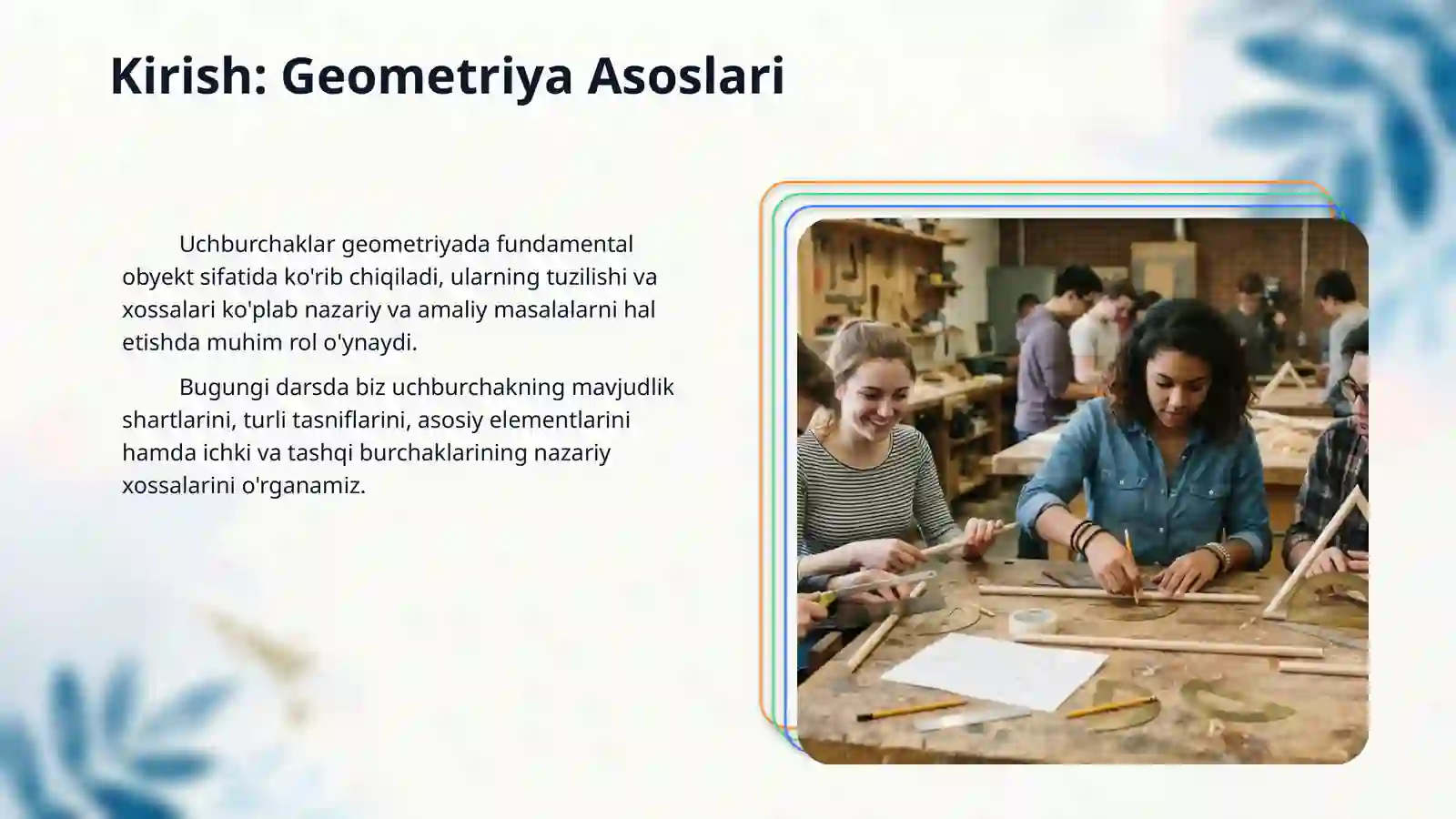 Kirish: Geometriya Asoslari

Uchburchaklar geometriyada fundamental obyekt sifatida ko'rib chiqiladi, ularning tuzilishi va xossalari ko'plab nazariy va amaliy masalalarni hal etishda muhim rol o'ynaydi.

Bugungi darsda biz uchburchakning mavjudlik shartlarini, turli tasniflarini, asosiy elementlarini hamda ichki va tashqi burchaklarining nazariy xossalarini o'rganamiz.